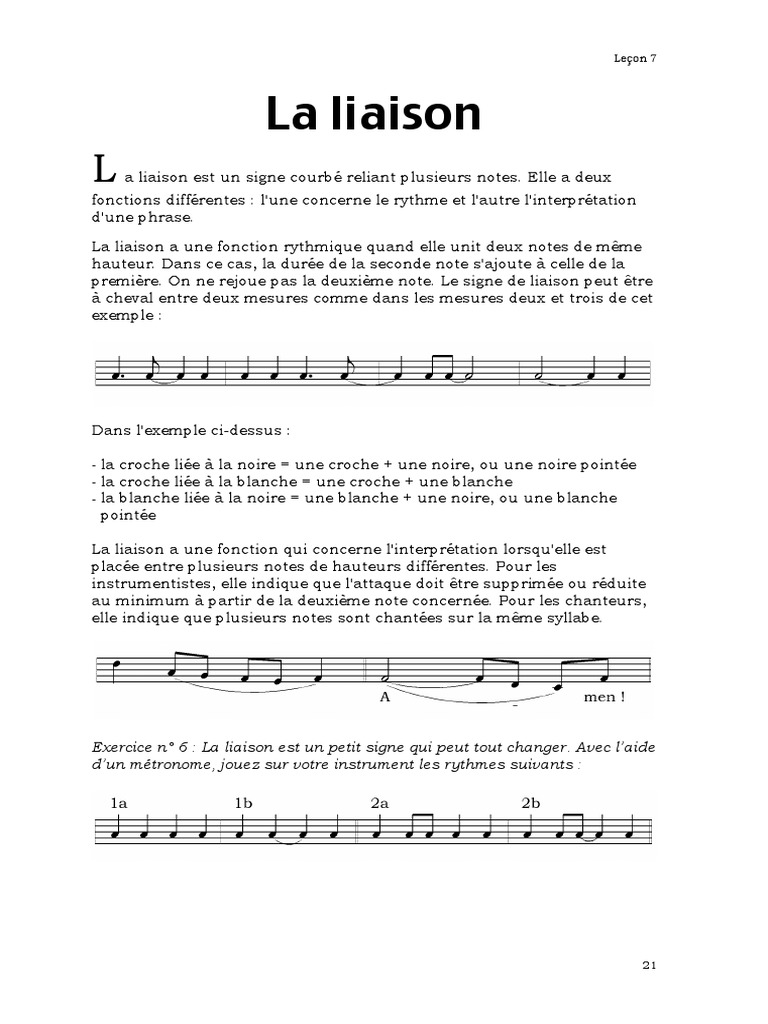 Leçon 7

La liaison

La liaison est un signe courbé reliant plusieurs notes. Elle a deux fonctions différentes : l'une concerne le rythme et l'autre l'interprétation d'une phrase.

La liaison a une fonction rythmique quand elle unit deux notes de même hauteur. Dans ce cas, la durée de la seconde note s'ajoute à celle de la première. On ne rejoue pas la deuxième note. Le signe de liaison peut être à cheval entre deux mesures comme dans les mesures deux et trois de cet exemple :

Dans l'exemple ci-dessus :

- la croche liée à la noire = une croche + une noire, ou une noire pointée
- la croche liée à la blanche = une croche + une blanche
- la blanche liée à la noire = une blanche + une noire, ou une blanche pointée

La liaison a une fonction qui concerne l'interprétation lorsqu'elle est placée entre plusieurs notes de hauteurs différentes. Pour les instrumentistes, elle indique que l'attaque doit être supprimée ou réduite au minimum à partir de la deuxième note concernée. Pour les chanteurs, elle indique que plusieurs notes sont chantées sur la même syllabe.

A - men !

Exercice n° 6 : La liaison est un petit signe qui peut tout changer. Avec l'aide d'un métronome, jouez sur votre instrument les rythmes suivants :

1a 1b 2a 2b

21